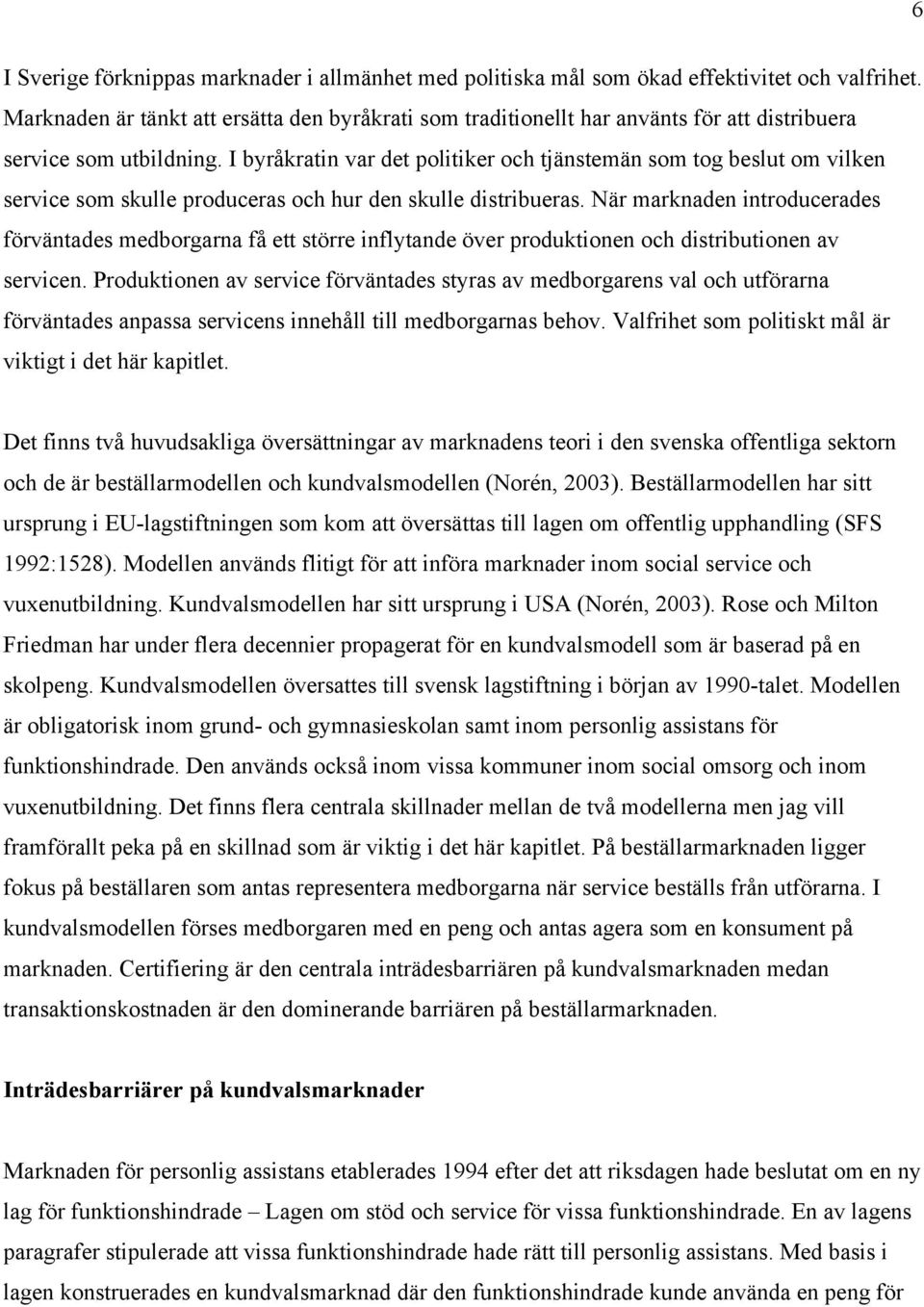 6

I Sverige förknippas marknader i allmänhet med politiska mål som ökad effektivitet och valfrihet. Marknaden är tänkt att ersätta den byråkrati som traditionellt har använts för att distribuera service som utbildning. I byråkratin var det politiker och tjänstemän som tog beslut om vilken service som skulle produceras och hur den skulle distribueras. När marknaden introducerades förväntades medborgarna få ett större inflytande över produktionen och distributionen av servicen. Produktionen av service förväntades styras av medborgarens val och utförarna förväntades anpassa servicens innehåll till medborgarnas behov. Valfrihet som politiskt mål är viktigt i det här kapitlet.

Det finns två huvudsakliga översättningar av marknadens teori i den svenska offentliga sektorn och de är beställarmodellen och kundvalsmodellen (Norén, 2003). Beställarmodellen har sitt ursprung i EU-lagstiftningen som kom att översättas till lagen om offentlig upphandling (SFS 1992:1528). Modellen används flitigt för att införa marknader inom social service och vuxenutbildning. Kundvalsmodellen har sitt ursprung i USA (Norén, 2003). Rose och Milton Friedman har under flera decennier propagerat för en kundvalsmodell som är baserad på en skolpeng. Kundvalsmodellen översattes till svensk lagstiftning i början av 1990-talet. Modellen är obligatorisk inom grund- och gymnasieskolan samt inom personlig assistans för funktionshindrade. Den används också inom vissa kommuner inom social omsorg och inom vuxenutbildning. Det finns flera centrala skillnader mellan de två modellerna men jag vill framförallt peka på en skillnad som är viktig i det här kapitlet. På beställarmarknaden ligger fokus på beställaren som antas representera medborgarna när service beställs från utförarna. I kundvalsmodellen förses medborgaren med en peng och antas agera som en konsument på marknaden. Certifiering är den centrala inträdesbarriären på kundvalsmarknaden medan transaktionskostnaden är den dominerande barriären på beställarmarknaden.

Inträdesbarriärer på kundvalsmarknader

Marknaden för personlig assistans etablerades 1994 efter det att riksdagen hade beslutat om en ny lag för funktionshindrade – Lagen om stöd och service för vissa funktionshindrade. En av lagens paragrafer stipulerade att vissa funktionshindrade hade rätt till personlig assistans. Med basis i lagen konstruerades en kundvalsmarknad där den funktionshindrade kunde använda en peng för